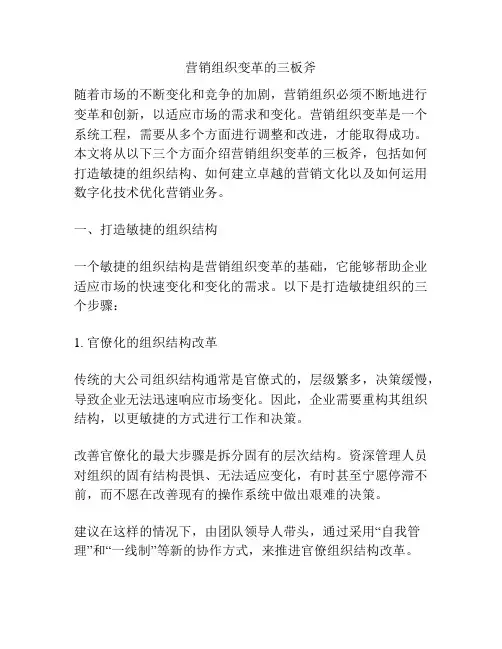 营销组织变革的三板斧

随着市场的不断变化和竞争的加剧，营销组织必须不断地进行变革和创新，以适应市场的需求和变化。营销组织变革是一个系统工程，需要从多个方面进行调整和改进，才能取得成功。本文将从以下三个方面介绍营销组织变革的三板斧，包括如何打造敏捷的组织结构、如何建立卓越的营销文化以及如何运用数字化技术优化营销业务。

一、打造敏捷的组织结构

一个敏捷的组织结构是营销组织变革的基础，它能够帮助企业适应市场的快速变化和变化的需求。以下是打造敏捷组织的三个步骤：

1. 官僚化的组织结构改革

传统的大公司组织结构通常是官僚式的，层级繁多，决策缓慢，导致企业无法迅速响应市场变化。因此，企业需要重构其组织结构，以更敏捷的方式进行工作和决策。

改善官僚化的最大步骤是拆分固有的层次结构。资深管理人员对组织的固有结构畏惧、无法适应变化，有时甚至宁愿停滞不前，而不愿在改善现有的操作系统中做出艰难的决策。

建议在这样的情况下，由团队领导人带头，通过采用“自我管理”和“一线制”等新的协作方式，来推进官僚组织结构改革。